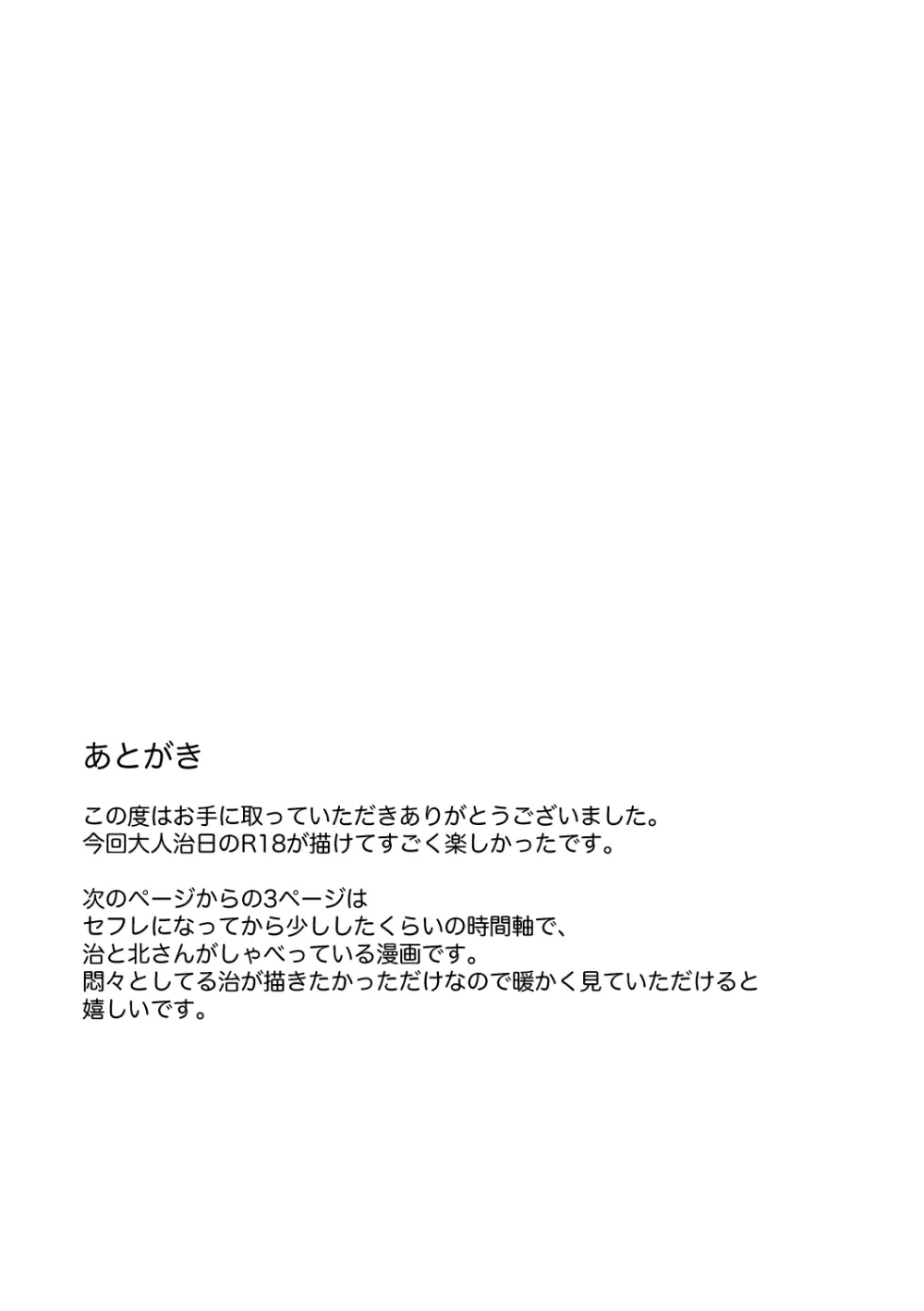 あとがき

この度はお手に取っていただきありがとうございました。
今回大人治日のR18が描けてすごく楽しかったです。

次のページからの3ページは
セフレになってから少ししたくらいの時間軸で、
治と北さんがしゃべっている漫画です。
悶々としてる治が描きたかっただけなので暖かく見ていただけると
嬉しいです。